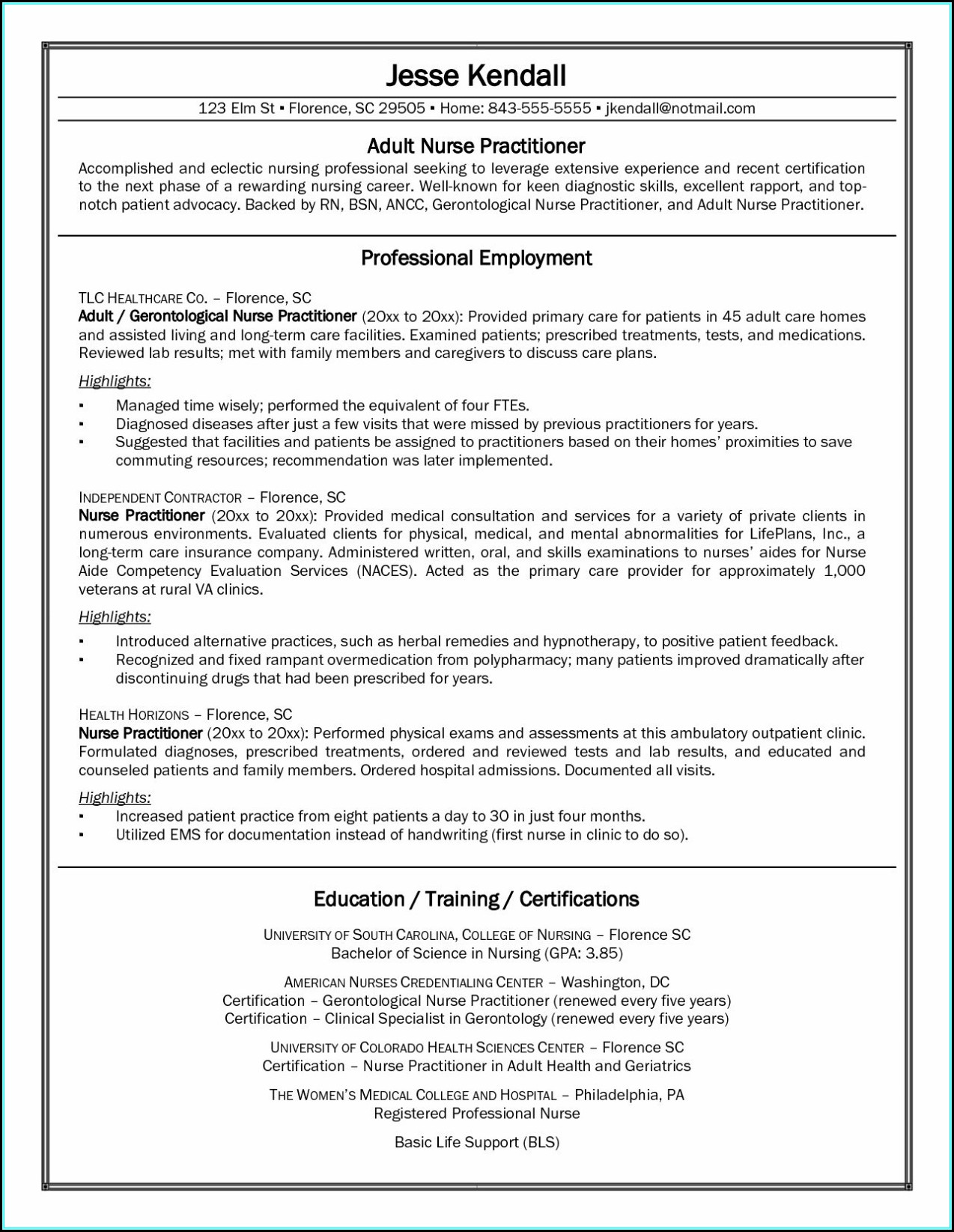 Jesse Kendall

123 Elm St ▪ Florence, SC 29505 ▪ Home: 843-555-5555 ▪ jkendall@notmail.com

Adult Nurse Practitioner

Accomplished and eclectic nursing professional seeking to leverage extensive experience and recent certification to the next phase of a rewarding nursing career. Well-known for keen diagnostic skills, excellent rapport, and top-notch patient advocacy. Backed by RN, BSN, ANCC, Gerontological Nurse Practitioner, and Adult Nurse Practitioner.

Professional Employment

TLC HEALTHCARE CO. – Florence, SC
Adult / Gerontological Nurse Practitioner (20xx to 20xx): Provided primary care for patients in 45 adult care homes and assisted living and long-term care facilities. Examined patients; prescribed treatments, tests, and medications. Reviewed lab results; met with family members and caregivers to discuss care plans.

Highlights:
▪ Managed time wisely; performed the equivalent of four FTEs.
▪ Diagnosed diseases after just a few visits that were missed by previous practitioners for years.
▪ Suggested that facilities and patients be assigned to practitioners based on their homes' proximities to save commuting resources; recommendation was later implemented.

INDEPENDENT CONTRACTOR – Florence, SC
Nurse Practitioner (20xx to 20xx): Provided medical consultation and services for a variety of private clients in numerous environments. Evaluated clients for physical, medical, and mental abnormalities for LifePlans, Inc., a long-term care insurance company. Administered written, oral, and skills examinations to nurses' aides for Nurse Aide Competency Evaluation Services (NACES). Acted as the primary care provider for approximately 1,000 veterans at rural VA clinics.

Highlights:
▪ Introduced alternative practices, such as herbal remedies and hypnotherapy, to positive patient feedback.
▪ Recognized and fixed rampant overmedication from polypharmacy; many patients improved dramatically after discontinuing drugs that had been prescribed for years.

HEALTH HORIZONS – Florence, SC
Nurse Practitioner (20xx to 20xx): Performed physical exams and assessments at this ambulatory outpatient clinic. Formulated diagnoses, prescribed treatments, ordered and reviewed tests and lab results, and educated and counseled patients and family members. Ordered hospital admissions. Documented all visits.

Highlights:
▪ Increased patient practice from eight patients a day to 30 in just four months.
▪ Utilized EMS for documentation instead of handwriting (first nurse in clinic to do so).

Education / Training / Certifications

UNIVERSITY OF SOUTH CAROLINA, COLLEGE OF NURSING – Florence SC
Bachelor of Science in Nursing (GPA: 3.85)

AMERICAN NURSES CREDENTIALING CENTER – Washington, DC
Certification – Gerontological Nurse Practitioner (renewed every five years)
Certification – Clinical Specialist in Gerontology (renewed every five years)

UNIVERSITY OF COLORADO HEALTH SCIENCES CENTER – Florence SC
Certification – Nurse Practitioner in Adult Health and Geriatrics

THE WOMEN'S MEDICAL COLLEGE AND HOSPITAL – Philadelphia, PA
Registered Professional Nurse

Basic Life Support (BLS)